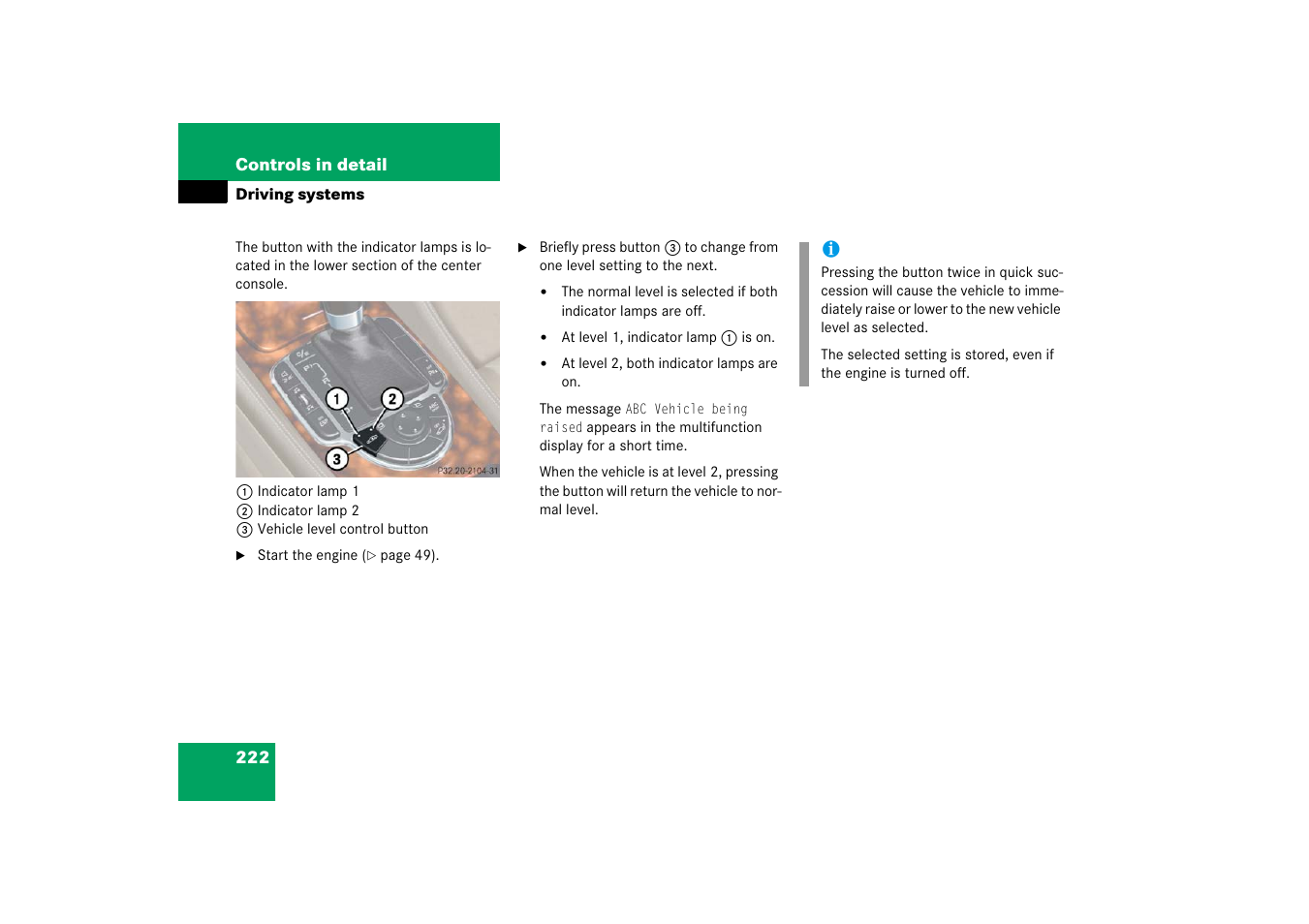 Controls in detail

Driving systems

The button with the indicator lamps is located in the lower section of the center console.

1

2

3

P32.20-2104-31

① Indicator lamp 1
② Indicator lamp 2
③ Vehicle level control button

▶ Start the engine (▷ page 49).

▶ Briefly press button ③ to change from one level setting to the next.

• The normal level is selected if both indicator lamps are off.

• At level 1, indicator lamp ① is on.

• At level 2, both indicator lamps are on.

The message ABC Vehicle being raised appears in the multifunction display for a short time.

When the vehicle is at level 2, pressing the button will return the vehicle to normal level.

i

Pressing the button twice in quick succession will cause the vehicle to immediately raise or lower to the new vehicle level as selected.

The selected setting is stored, even if the engine is turned off.

222